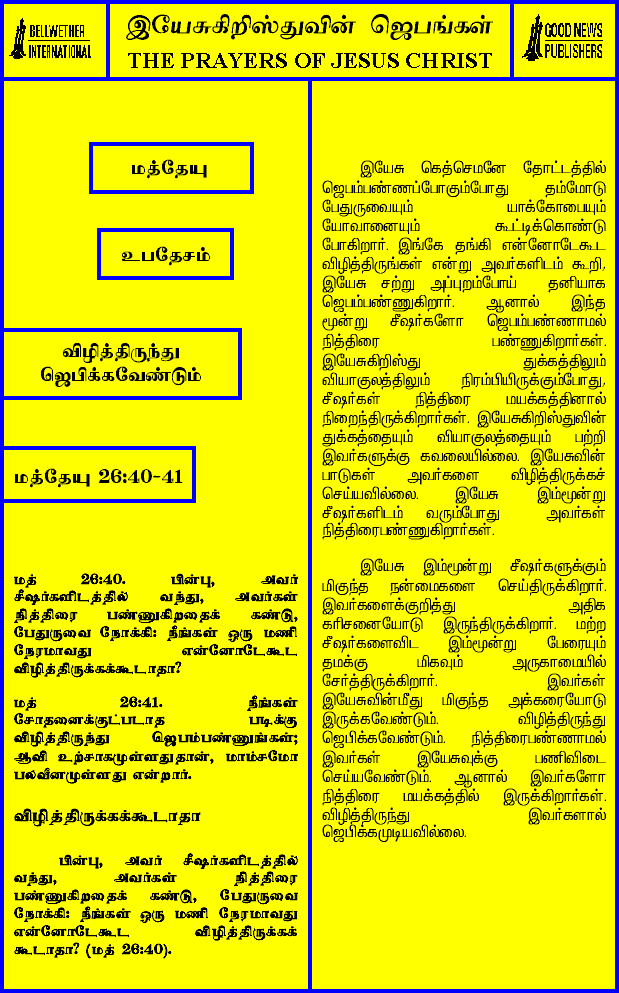 BELLWETHER INTERNATIONAL

இயேசுகிறிஸ்துவின் ஜெபங்கள்
THE PRAYERS OF JESUS CHRIST

GOOD NEWS PUBLISHERS

மத்தேயு

உபதேசம்

விழித்திருந்து ஜெபிக்கவேண்டும்

மத்தேயு 26:40-41

மத் 26:40. பின்பு, அவர் சீஷர்களிடத்தில் வந்து, அவர்கள் நித்திரை பண்ணுகிறதைக் கண்டு, பேதுருவை நோக்கி: நீங்கள் ஒரு மணி நேரமாவது என்னோடேகூட விழித்திருக்கக்கூடாதா?

மத் 26:41. நீங்கள் சோதனைக்குட்படாத படிக்கு விழித்திருந்து ஜெபம்பண்ணுங்கள்; ஆவி உற்சாகமுள்ளதுதான், மாம்சமோ பலவீனமுள்ளது என்றார்.

விழித்திருக்கக்கூடாதா

பின்பு, அவர் சீஷர்களிடத்தில் வந்து, அவர்கள் நித்திரை பண்ணுகிறதைக் கண்டு, பேதுருவை நோக்கி: நீங்கள் ஒரு மணி நேரமாவது என்னோடேகூட விழித்திருக்கக் கூடாதா? (மத் 26:40).

இயேசு கெத்செமனே தோட்டத்தில் ஜெபம்பண்ணப்போகும்போது தம்மோடு பேதுருவையும் யாக்கோபையும் யோவானையும் கூட்டிக்கொண்டு போகிறார். இங்கே தங்கி என்னோடேகூட விழித்திருங்கள் என்று அவர்களிடம் கூறி, இயேசு சற்று அப்புறம்போய் தனியாக ஜெபம்பண்ணுகிறார். ஆனால் இந்த மூன்று சீஷர்களோ ஜெபம்பண்ணாமல் நித்திரை பண்ணுகிறார்கள். இயேசுகிறிஸ்து துக்கத்திலும் வியாகுலத்திலும் நிரம்பியிருக்கும்போது, சீஷர்கள் நித்திரை மயக்கத்தினால் நிறைந்திருக்கிறார்கள். இயேசுகிறிஸ்துவின் துக்கத்தையும் வியாகுலத்தையும் பற்றி இவர்களுக்கு கவலையில்லை. இயேசுவின் பாடுகள் அவர்களை விழித்திருக்கச் செய்யவில்லை. இயேசு இம்மூன்று சீஷர்களிடம் வரும்போது அவர்கள் நித்திரைபண்ணுகிறார்கள்.

இயேசு இம்மூன்று சீஷர்களுக்கும் மிகுந்த நன்மைகளை செய்திருக்கிறார். இவர்களைக்குறித்து அதிக கரிசனையோடு இருந்திருக்கிறார். மற்ற சீஷர்களைவிட இம்மூன்று பேரையும் தமக்கு மிகவும் அருகாமையில் சேர்த்திருக்கிறார். இவர்கள் இயேசுவின்மீது மிகுந்த அக்கரையோடு இருக்கவேண்டும். விழித்திருந்து ஜெபிக்கவேண்டும். நித்திரைபண்ணாமல் இவர்கள் இயேசுவுக்கு பணிவிடை செய்யவேண்டும். ஆனால் இவர்களோ நித்திரை மயக்கத்தில் இருக்கிறார்கள். விழித்திருந்து இவர்களால் ஜெபிக்கமுடியவில்லை.